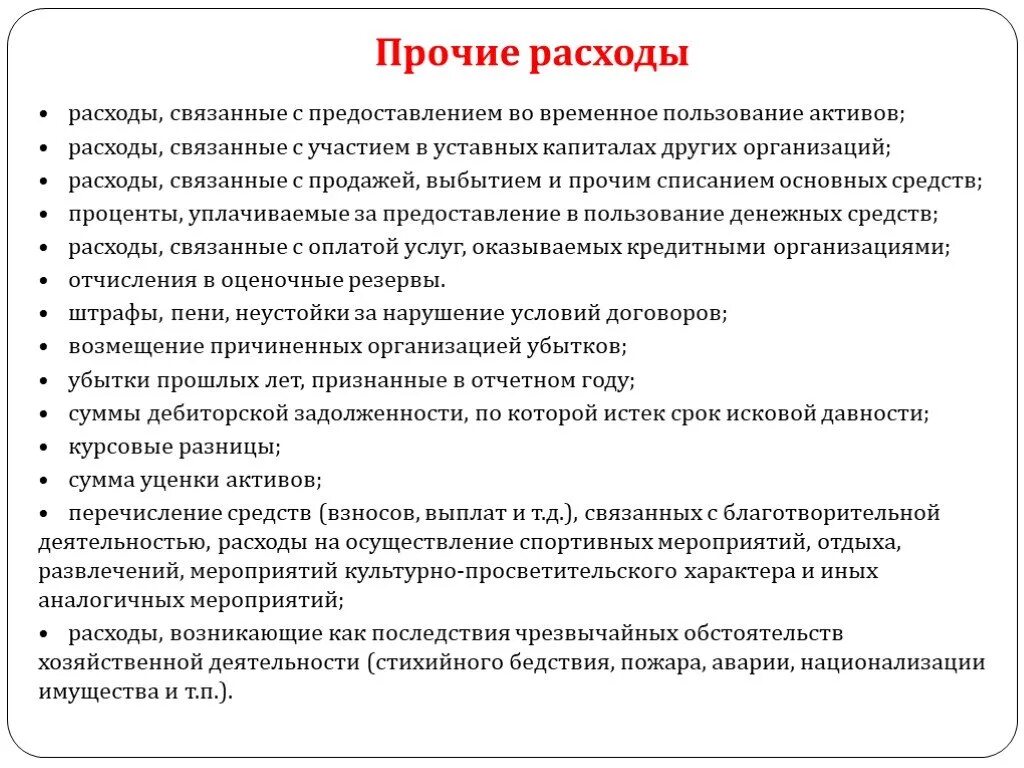 Прочие расходы

• расходы, связанные с предоставлением во временное пользование активов;
• расходы, связанные с участием в уставных капиталах других организаций;
• расходы, связанные с продажей, выбытием и прочим списанием основных средств;
• проценты, уплачиваемые за предоставление в пользование денежных средств;
• расходы, связанные с оплатой услуг, оказываемых кредитными организациями;
• отчисления в оценочные резервы.
• штрафы, пени, неустойки за нарушение условий договоров;
• возмещение причиненных организацией убытков;
• убытки прошлых лет, признанные в отчетном году;
• суммы дебиторской задолженности, по которой истек срок исковой давности;
• курсовые разницы;
• сумма уценки активов;
• перечисление средств (взносов, выплат и т.д.), связанных с благотворительной деятельностью, расходы на осуществление спортивных мероприятий, отдыха, развлечений, мероприятий культурно-просветительского характера и иных аналогичных мероприятий;
• расходы, возникающие как последствия чрезвычайных обстоятельств хозяйственной деятельности (стихийного бедствия, пожара, аварии, национализации имущества и т.п.).